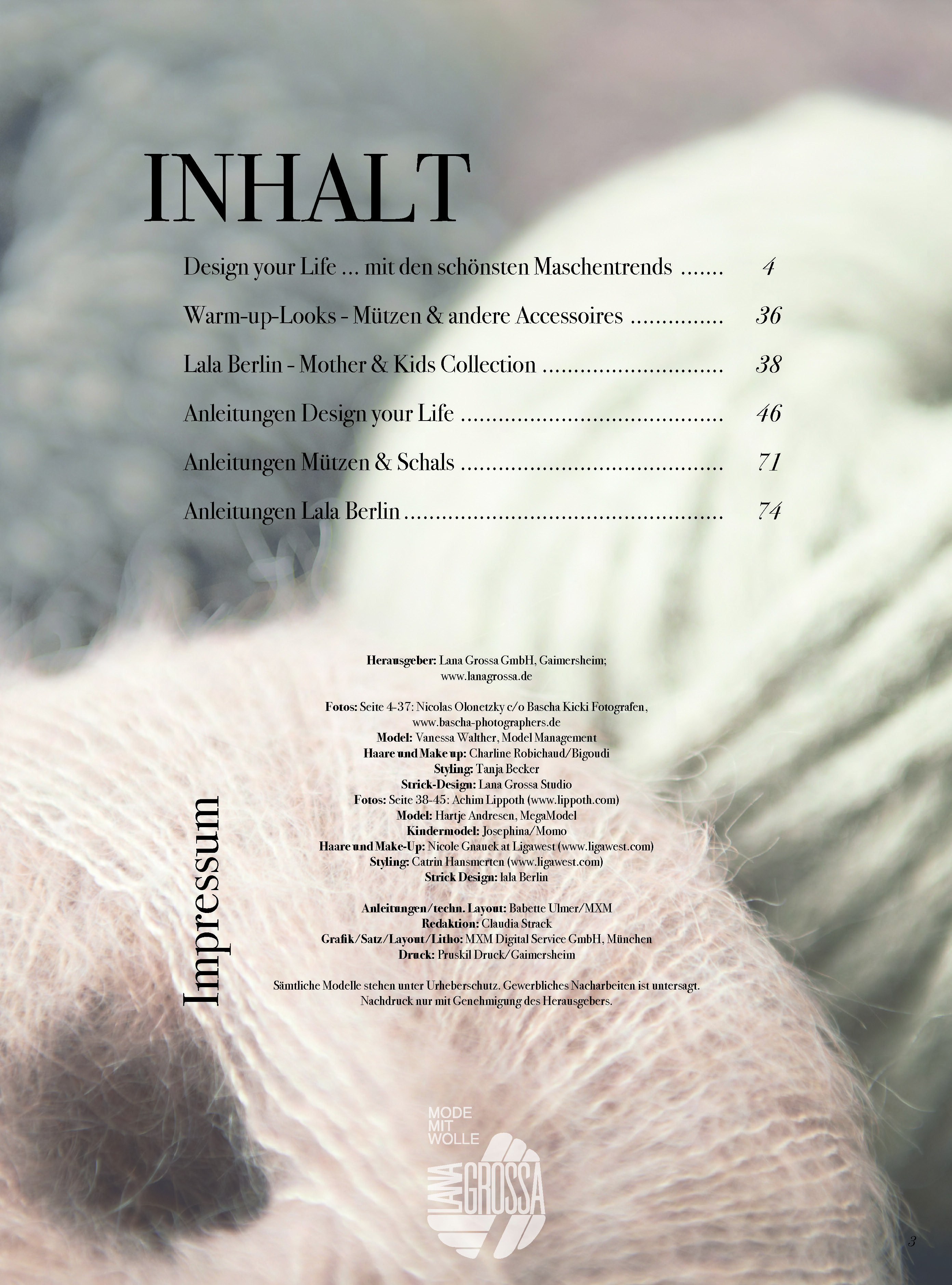 INHALT

Design your Life ... mit den schönsten Maschentrends 4
Warm-up-Looks - Mützen & andere Accessoires 36
Lala Berlin - Mother & Kids Collection 38
Anleitungen Design your Life 46
Anleitungen Mützen & Schals 71
Anleitungen Lala Berlin 74

Impressum

Herausgeber: Lana Grossa GmbH, Gaimersheim;
www.lanagrossa.de

Fotos: Seite 4-37: Nicolas Olonetzky c/o Bascha Kicki Fotografen,
www.bascha-photographers.de
Model: Vanessa Walther, Model Management
Haare und Make up: Charline Robichaud/Bigoudi
Styling: Tanja Becker
Strick-Design: Lana Grossa Studio
Fotos: Seite 38-45: Achim Lippoth (www.lippoth.com)
Model: Hartje Andresen, MegaModel
Kindermodel: Josephina/Momo
Haare und Make-Up: Nicole Gnauck at Ligawest (www.ligawest.com)
Styling: Catrin Hansmerten (www.ligawest.com)
Strick Design: lala Berlin

Anleitungen/techn. Layout: Babette Ulmer/MXM
Redaktion: Claudia Strack
Grafik/Satz/Layout/Litho: MXM Digital Service GmbH, München
Druck: Pruskil Druck/Gaimersheim

Sämtliche Modelle stehen unter Urheberschutz. Gewerbliches Nacharbeiten ist untersagt.
Nachdruck nur mit Genehmigung des Herausgebers.

MODE
MIT
WOLLE
LANA GROSSA

3